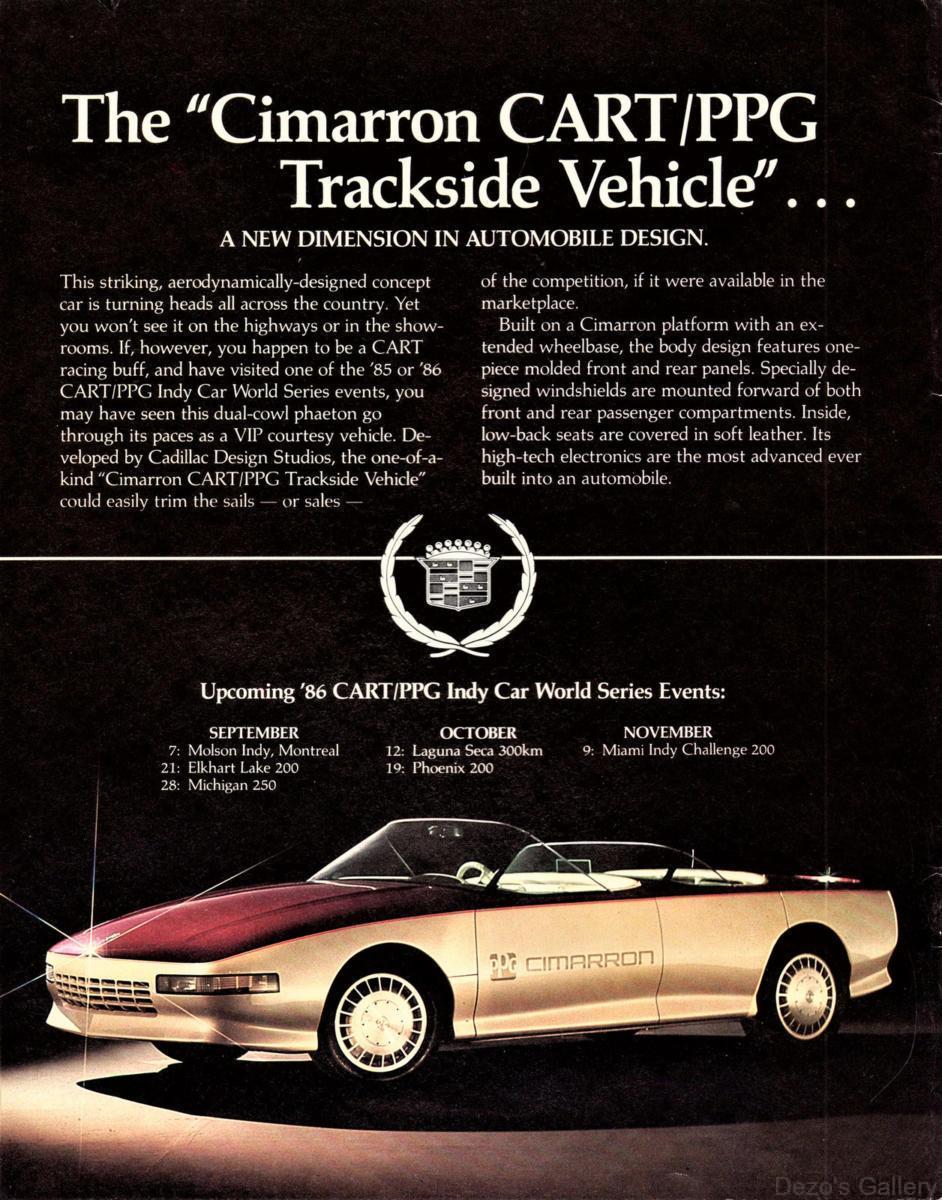 The "Cimarron CART/PPG Trackside Vehicle"...

A NEW DIMENSION IN AUTOMOBILE DESIGN.

This striking, aerodynamically-designed concept car is turning heads all across the country. Yet you won't see it on the highways or in the showrooms. If, however, you happen to be a CART racing buff, and have visited one of the '85 or '86 CART/PPG Indy Car World Series events, you may have seen this dual-cowl phaeton go through its paces as a VIP courtesy vehicle. Developed by Cadillac Design Studios, the one-of-a-kind "Cimarron CART/PPG Trackside Vehicle" could easily trim the sails — or sales — of the competition, if it were available in the marketplace.

Built on a Cimarron platform with an extended wheelbase, the body design features one-piece molded front and rear panels. Specially designed windshields are mounted forward of both front and rear passenger compartments. Inside, low-back seats are covered in soft leather. Its high-tech electronics are the most advanced ever built into an automobile.

Upcoming '86 CART/PPG Indy Car World Series Events:

SEPTEMBER
7: Molson Indy, Montreal
21: Elkhart Lake 200
28: Michigan 250

OCTOBER
12: Laguna Seca 300km
19: Phoenix 200

NOVEMBER
9: Miami Indy Challenge 200

PPG CIMARRON

Dezo's Gallery